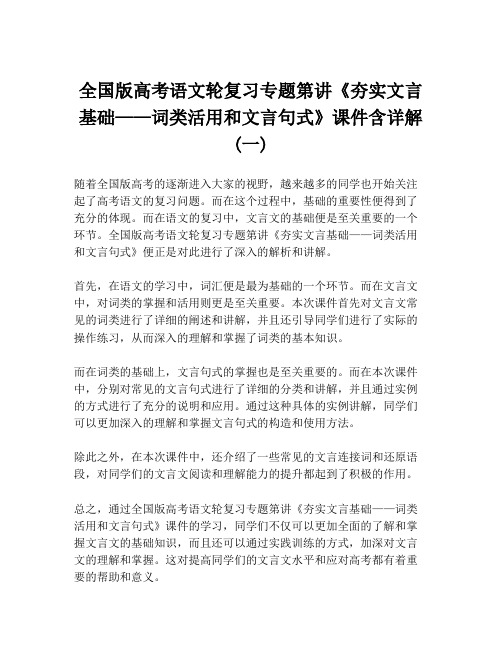 全国版高考语文轮复习专题第讲《夯实文言基础——词类活用和文言句式》课件含详解（一）

随着全国版高考的逐渐进入大家的视野，越来越多的同学也开始关注起了高考语文的复习问题。而在这个过程中，基础的重要性便得到了充分的体现。而在语文的复习中，文言文的基础便是至关重要的一个环节。全国版高考语文轮复习专题第讲《夯实文言基础——词类活用和文言句式》便正是对此进行了深入的解析和讲解。

首先，在语文的学习中，词汇便是最为基础的一个环节。而在文言文中，对词类的掌握和活用则更是至关重要。本次课件首先对文言文常见的词类进行了详细的阐述和讲解，并且还引导同学们进行了实际的操作练习，从而深入的理解和掌握了词类的基本知识。

而在词类的基础上，文言句式的掌握也是至关重要的。而在本次课件中，分别对常见的文言句式进行了详细的分类和讲解，并且通过实例的方式进行了充分的说明和应用。通过这种具体的实例讲解，同学们可以更加深入的理解和掌握文言句式的构造和使用方法。

除此之外，在本次课件中，还介绍了一些常见的文言连接词和还原语段，对同学们的文言文阅读和理解能力的提升都起到了积极的作用。

总之，通过全国版高考语文轮复习专题第讲《夯实文言基础——词类活用和文言句式》课件的学习，同学们不仅可以更加全面的了解和掌握文言文的基础知识，而且还可以通过实践训练的方式，加深对文言文的理解和掌握。这对提高同学们的文言文水平和应对高考都有着重要的帮助和意义。